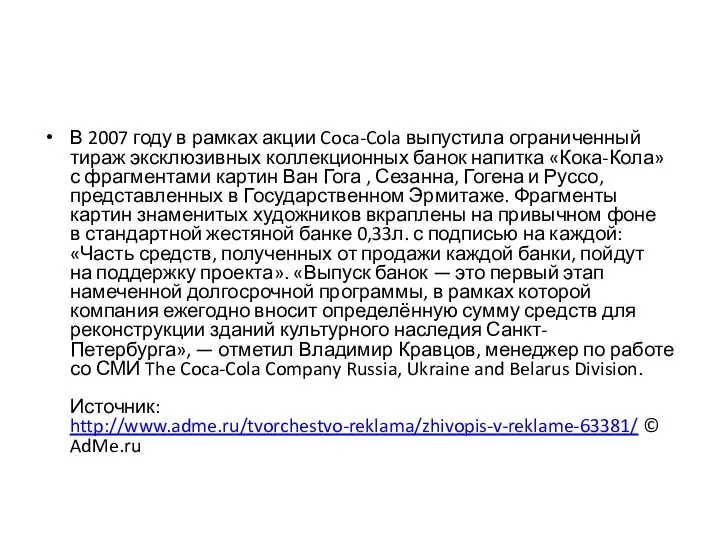 • В 2007 году в рамках акции Coca-Cola выпустила ограниченный тираж эксклюзивных коллекционных банок напитка «Кока-Кола» с фрагментами картин Ван Гога , Сезанна, Гогена и Руссо, представленных в Государственном Эрмитаже. Фрагменты картин знаменитых художников вкраплены на привычном фоне в стандартной жестяной банке 0,33л. с подписью на каждой: «Часть средств, полученных от продажи каждой банки, пойдут на поддержку проекта». «Выпуск банок — это первый этап намеченной долгосрочной программы, в рамках которой компания ежегодно вносит определённую сумму средств для реконструкции зданий культурного наследия Санкт-Петербурга», — отметил Владимир Кравцов, менеджер по работе со СМИ The Coca-Cola Company Russia, Ukraine and Belarus Division.

Источник: http://www.adme.ru/tvorchestvo-reklama/zhivopis-v-reklame-63381/ © AdMe.ru